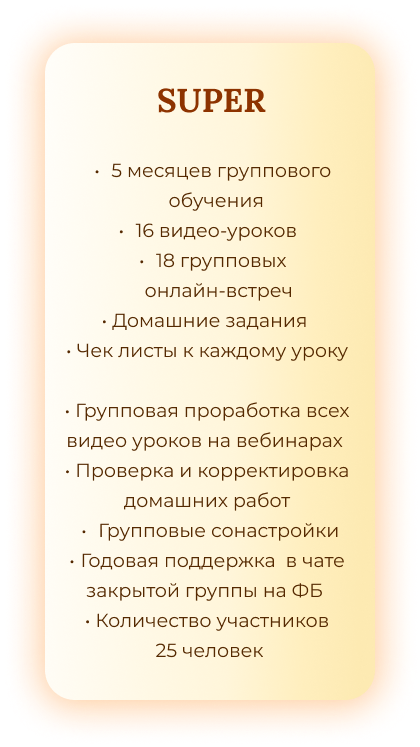 SUPER

• 5 месяцев группового обучения
• 16 видео-уроков
• 18 групповых онлайн-встреч
• Домашние задания
• Чек листы к каждому уроку

• Групповая проработка всех видео уроков на вебинарах
• Проверка и корректировка домашних работ
• Групповые сонастройки
• Годовая поддержка в чате закрытой группы на ФБ
• Количество участников 25 человек